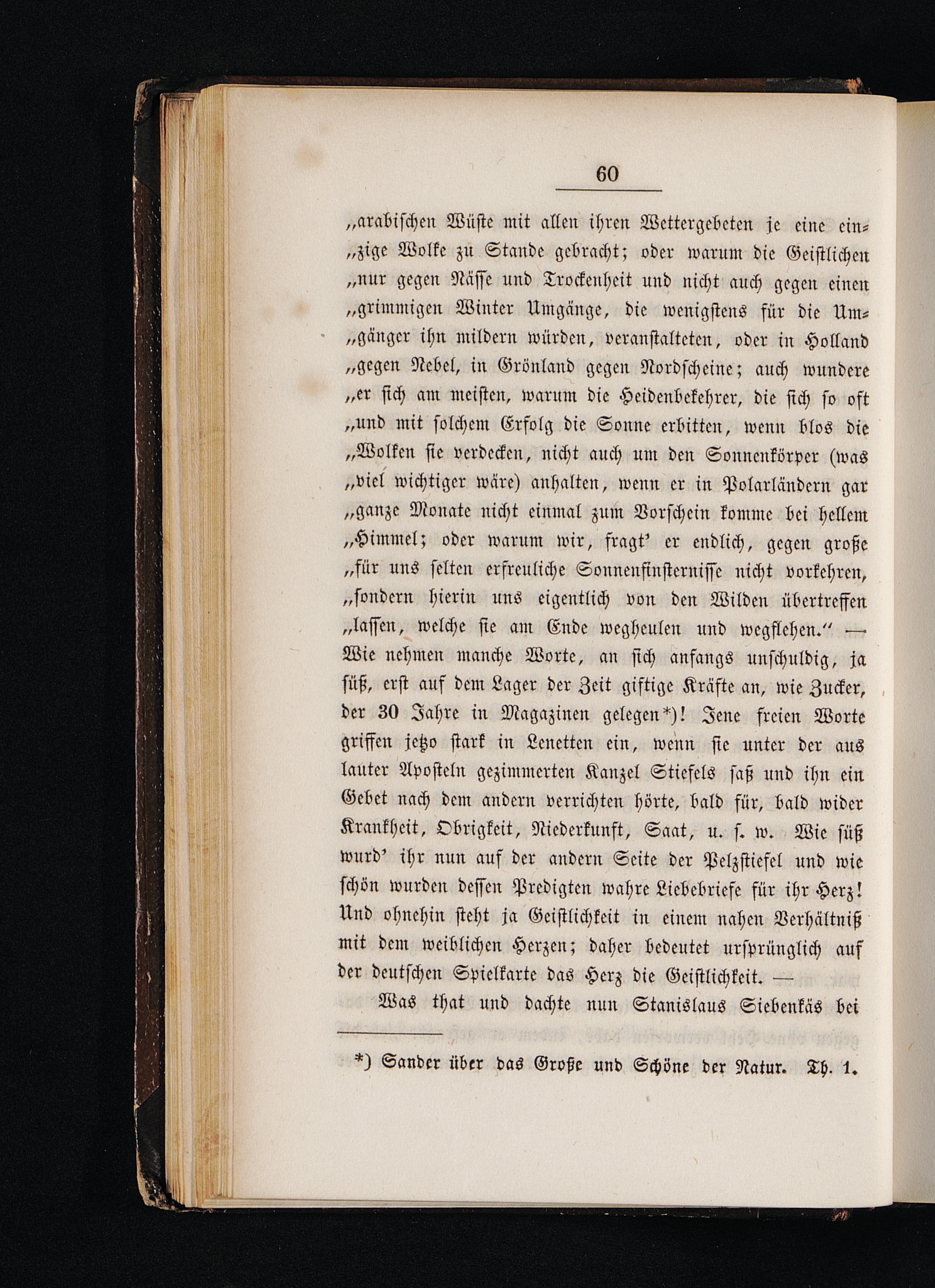 60

„arabischen Wüste mit allen ihren Wettergebeten je eine einzige Wolke zu Stande gebracht; oder warum die Geistlichen „nur gegen Nässe und Trockenheit und nicht auch gegen einen „grimmigen Winter Umgänge, die wenigstens für die Umgänger ihn mildern würden, veranstalteten, oder in Holland „gegen Nebel, in Grönland gegen Nordscheine; auch wundere „er sich am meisten, warum die Heidenbekehrer, die sich so oft „und mit solchem Erfolg die Sonne erbitten, wenn blos die „Wolken sie verdecken, nicht auch um den Sonnenkörper (was „viel wichtiger wäre) anhalten, wenn er in Polarländern gar „ganze Monate nicht einmal zum Vorschein komme bei hellem „Himmel; oder warum wir, fragt' er endlich, gegen große „für uns selten erfreuliche Sonnenfinsternisse nicht vorkehren, „sondern hierin uns eigentlich von den Wilden übertreffen „lassen, welche sie am Ende wegheulen und wegflehen." — Wie nehmen manche Worte, an sich anfangs unschuldig, ja süß, erst auf dem Lager der Zeit giftige Kräfte an, wie Zucker, der 30 Jahre in Magazinen gelegen*)! Jene freien Worte griffen jetzo stark in Lenetten ein, wenn sie unter der aus lauter Aposteln gezimmerten Kanzel Stiefels saß und ihn ein Gebet nach dem andern verrichten hörte, bald für, bald wider Krankheit, Obrigkeit, Niederkunft, Saat, u. s. w. Wie süß wurd' ihr nun auf der andern Seite der Pelzstiefel und wie schön wurden dessen Predigten wahre Liebebriefe für ihr Herz! Und ohnehin steht ja Geistlichkeit in einem nahen Verhältniß mit dem weiblichen Herzen; daher bedeutet ursprünglich auf der deutschen Spielkarte das Herz die Geistlichkeit. —

Was that und dachte nun Stanislaus Siebenkäs bei

*) Sander über das Große und Schöne der Natur. Th. 1.